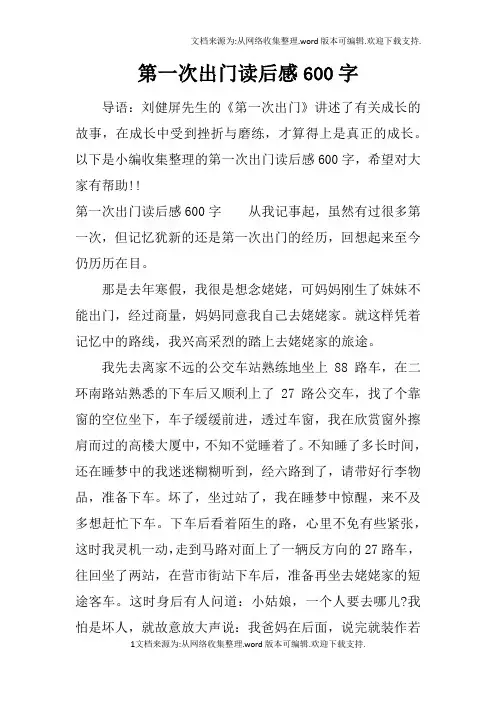 文档来源为:从网络收集整理.word版本可编辑.欢迎下载支持.

第一次出门读后感600字

导语：刘健屏先生的《第一次出门》讲述了有关成长的故事，在成长中受到挫折与磨练，才算得上是真正的成长。以下是小编收集整理的第一次出门读后感600字，希望对大家有帮助!!

第一次出门读后感600字　　从我记事起，虽然有过很多第一次，但记忆犹新的还是第一次出门的经历，回想起来至今仍历历在目。

那是去年寒假，我很是想念姥姥，可妈妈刚生了妹妹不能出门，经过商量，妈妈同意我自己去姥姥家。就这样凭着记忆中的路线，我兴高采烈的踏上去姥姥家的旅途。

我先去离家不远的公交车站熟练地坐上 88 路车，在二环南路站熟悉的下车后又顺利上了 27 路公交车，找了个靠窗的空位坐下，车子缓缓前进，透过车窗，我在欣赏窗外擦肩而过的高楼大厦中，不知不觉睡着了。不知睡了多长时间，还在睡梦中的我迷迷糊糊听到，经六路到了，请带好行李物品，准备下车。坏了，坐过站了，我在睡梦中惊醒，来不及多想赶忙下车。下车后看着陌生的路，心里不免有些紧张，这时我灵机一动，走到马路对面上了一辆反方向的27路车，往回坐了两站，在营市街站下车后，准备再坐去姥姥家的短途客车。这时身后有人问道：小姑娘，一个人要去哪儿?我怕是坏人，就故意放大声说：我爸妈在后面，说完就装作若

1文档来源为:从网络收集整理.word版本可编辑.欢迎下载支持.